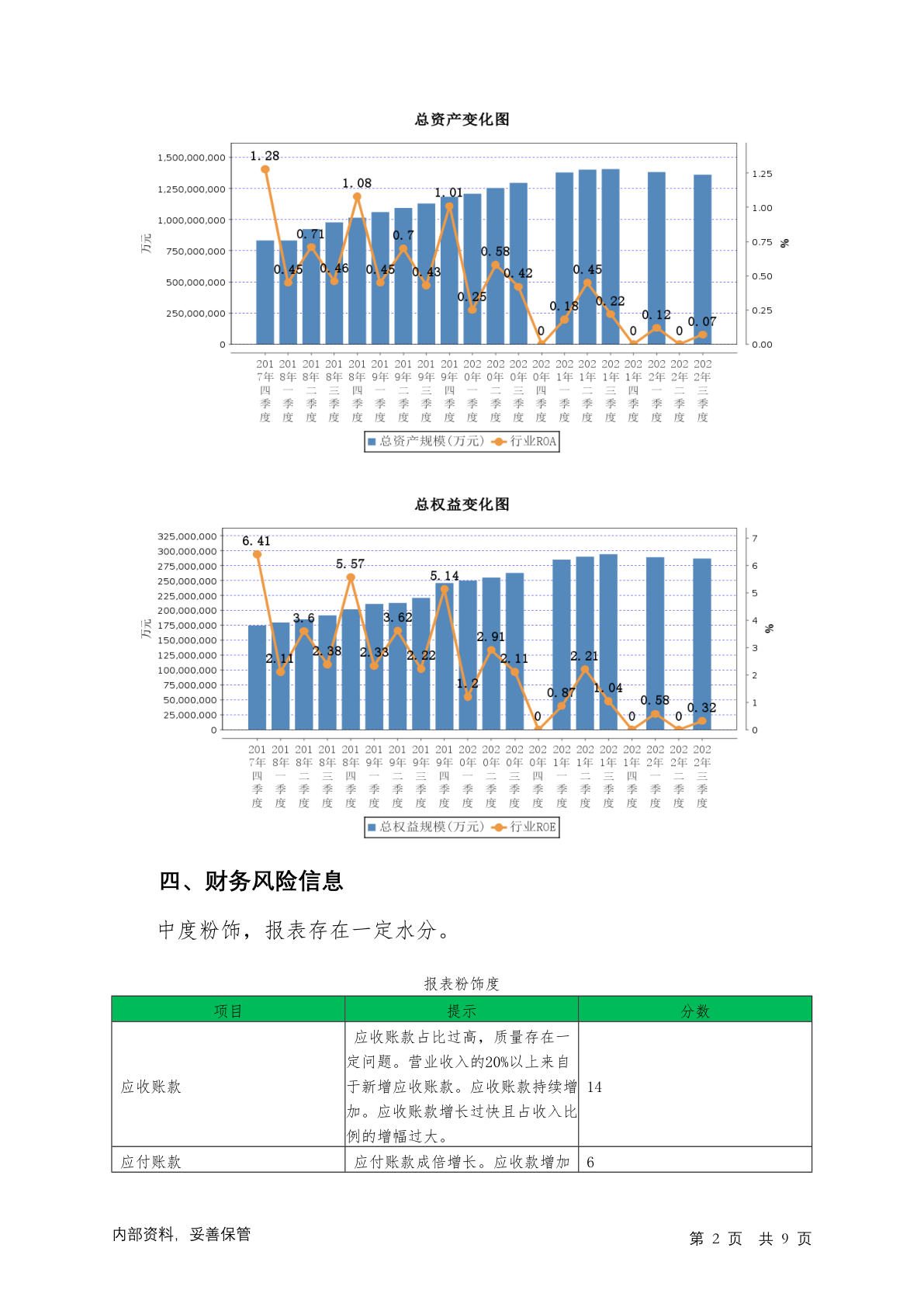 总资产变化图

1,500,000,000
1,250,000,000
1,000,000,000
750,000,000
500,000,000
250,000,000
0

万元

1.25
1.00
0.75
0.50
0.25
0.00

%

1.28
0.45
0.71
0.46
1.08
0.45
0.7
0.43
1.01
0.25
0.58
0.42
0
0.18
0.45
0.22
0
0.12
0
0.07

2017年四季度
2018年一季度
2018年二季度
2018年三季度
2018年四季度
2019年一季度
2019年二季度
2019年三季度
2019年四季度
2020年一季度
2020年二季度
2020年三季度
2020年四季度
2021年一季度
2021年二季度
2021年三季度
2021年四季度
2022年一季度
2022年二季度
2022年三季度

总资产规模(万元)
行业ROA

总权益变化图

325,000,000
300,000,000
275,000,000
250,000,000
225,000,000
200,000,000
175,000,000
150,000,000
125,000,000
100,000,000
75,000,000
50,000,000
25,000,000
0

万元

7
6
5
4
3
2
1
0

%

6.41
2.11
3.6
2.38
5.57
2.33
3.62
2.22
5.14
1.2
2.91
2.11
0
0.87
2.21
1.04
0
0.58
0
0.32

2017年四季度
2018年一季度
2018年二季度
2018年三季度
2018年四季度
2019年一季度
2019年二季度
2019年三季度
2019年四季度
2020年一季度
2020年二季度
2020年三季度
2020年四季度
2021年一季度
2021年二季度
2021年三季度
2021年四季度
2022年一季度
2022年二季度
2022年三季度

总权益规模(万元)
行业ROE

四、财务风险信息

中度粉饰，报表存在一定水分。

报表粉饰度

| 项目 | 提示 | 分数 |
|---|---|---|
| 应收账款 | 应收账款占比过高，质量存在一定问题。营业收入的20%以上来自于新增应收账款。应收账款持续增加。应收账款增长过快且占收入比例的增幅过大。 | 14 |
| 应付账款 | 应付账款成倍增长。应收款增加 | 6 |

内部资料，妥善保管

第 2 页 共 9 页